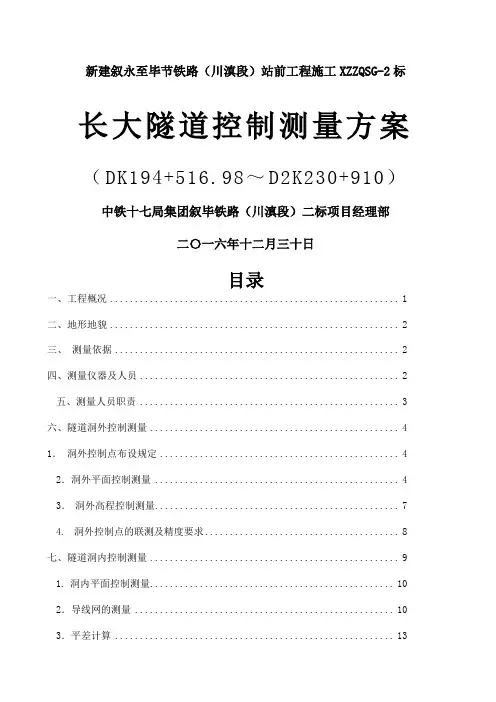 新建叙永至毕节铁路（川滇段）站前工程施工 XZZQSG-2 标

长大隧道控制测量方案

（DK194+516.98～D2K230+910）

中铁十七局集团叙毕铁路（川滇段）二标项目经理部

二〇一六年十二月三十日

目录

一、工程概况 ........ 1

二、地形地貌 ........ 2

三、 测量依据 ........ 2

四、测量仪器及人员 ........ 2

五、测量人员职责 ........ 3

六、隧道洞外控制测量 ........ 4

1. 洞外控制点布设规定 ........ 4

2. 洞外平面控制测量 ........ 4

3. 洞外高程控制测量 ........ 7

4. 洞外控制点的联测及精度要求 ........ 8

七、隧道洞内控制测量 ........ 9

1. 洞内平面控制测量 ........ 10

2. 导线网的测量 ........ 10

3. 平差计算 ........ 13